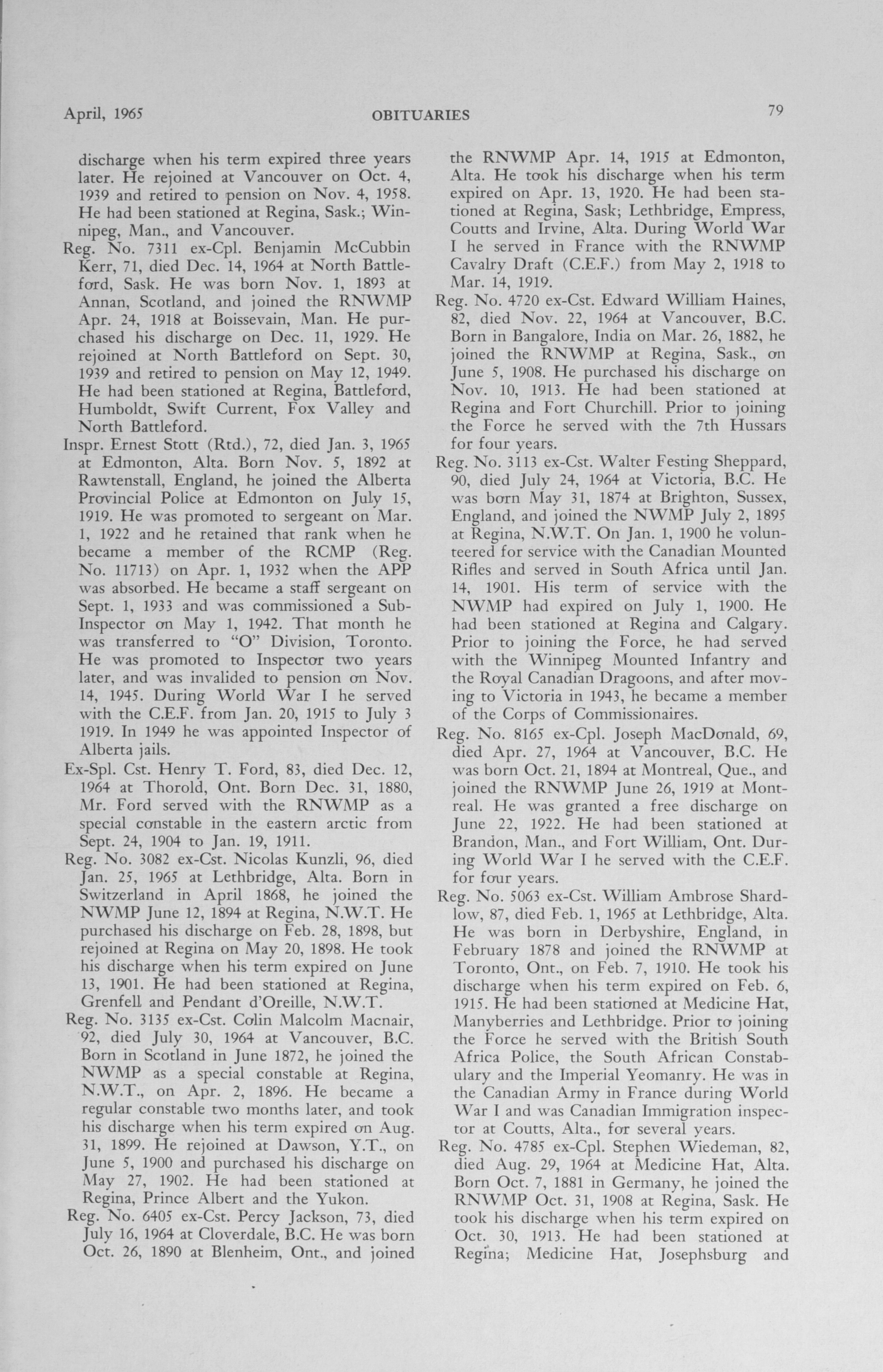 April, 1965 OBITUARIES 79

discharge when his term expired three years later. He rejoined at Vancouver on Oct. 4, 1939 and retired to pension on Nov. 4, 1958. He had been stationed at Regina, Sask.; Winnipeg, Man., and Vancouver.

Reg. No. 7311 ex-Cpl. Benjamin McCubbin Kerr, 71, died Dec. 14, 1964 at North Battleford, Sask. He was born Nov. 1, 1893 at Annan, Scotland, and joined the RNWMP Apr. 24, 1918 at Boissevain, Man. He purchased his discharge on Dec. 11, 1929. He rejoined at North Battleford on Sept. 30, 1939 and retired to pension on May 12, 1949. He had been stationed at Regina, Battleford, Humboldt, Swift Current, Fox Valley and North Battleford.

Inspr. Ernest Stott (Rtd.), 72, died Jan. 3, 1965 at Edmonton, Alta. Born Nov. 5, 1892 at Rawtenstall, England, he joined the Alberta Provincial Police at Edmonton on July 15, 1919. He was promoted to sergeant on Mar. 1, 1922 and he retained that rank when he became a member of the RCMP (Reg. No. 11713) on Apr. 1, 1932 when the APP was absorbed. He became a staff sergeant on Sept. 1, 1933 and was commissioned a Sub-Inspector on May 1, 1942. That month he was transferred to "O" Division, Toronto. He was promoted to Inspector two years later, and was invalided to pension on Nov. 14, 1945. During World War I he served with the C.E.F. from Jan. 20, 1915 to July 3 1919. In 1949 he was appointed Inspector of Alberta jails.

Ex-Spl. Cst. Henry T. Ford, 83, died Dec. 12, 1964 at Thorold, Ont. Born Dec. 31, 1880, Mr. Ford served with the RNWMP as a special constable in the eastern arctic from Sept. 24, 1904 to Jan. 19, 1911.

Reg. No. 3082 ex-Cst. Nicolas Kunzli, 96, died Jan. 25, 1965 at Lethbridge, Alta. Born in Switzerland in April 1868, he joined the NWMP June 12, 1894 at Regina, N.W.T. He purchased his discharge on Feb. 28, 1898, but rejoined at Regina on May 20, 1898. He took his discharge when his term expired on June 13, 1901. He had been stationed at Regina, Grenfell and Pendant d'Oreille, N.W.T.

Reg. No. 3135 ex-Cst. Colin Malcolm Macnair, 92, died July 30, 1964 at Vancouver, B.C. Born in Scotland in June 1872, he joined the NWMP as a special constable at Regina, N.W.T., on Apr. 2, 1896. He became a regular constable two months later, and took his discharge when his term expired on Aug. 31, 1899. He rejoined at Dawson, Y.T., on June 5, 1900 and purchased his discharge on May 27, 1902. He had been stationed at Regina, Prince Albert and the Yukon.

Reg. No. 6405 ex-Cst. Percy Jackson, 73, died July 16, 1964 at Cloverdale, B.C. He was born Oct. 26, 1890 at Blenheim, Ont., and joined the RNWMP Apr. 14, 1915 at Edmonton, Alta. He took his discharge when his term expired on Apr. 13, 1920. He had been stationed at Regina, Sask; Lethbridge, Empress, Coutts and Irvine, Alta. During World War I he served in France with the RNWMP Cavalry Draft (C.E.F.) from May 2, 1918 to Mar. 14, 1919.

Reg. No. 4720 ex-Cst. Edward William Haines, 82, died Nov. 22, 1964 at Vancouver, B.C. Born in Bangalore, India on Mar. 26, 1882, he joined the RNWMP at Regina, Sask., on June 5, 1908. He purchased his discharge on Nov. 10, 1913. He had been stationed at Regina and Fort Churchill. Prior to joining the Force he served with the 7th Hussars for four years.

Reg. No. 3113 ex-Cst. Walter Festing Sheppard, 90, died July 24, 1964 at Victoria, B.C. He was born May 31, 1874 at Brighton, Sussex, England, and joined the NWMP July 2, 1895 at Regina, N.W.T. On Jan. 1, 1900 he volunteered for service with the Canadian Mounted Rifles and served in South Africa until Jan. 14, 1901. His term of service with the NWMP had expired on July 1, 1900. He had been stationed at Regina and Calgary. Prior to joining the Force, he had served with the Winnipeg Mounted Infantry and the Royal Canadian Dragoons, and after moving to Victoria in 1943, he became a member of the Corps of Commissionaires.

Reg. No. 8165 ex-Cpl. Joseph MacDonald, 69, died Apr. 27, 1964 at Vancouver, B.C. He was born Oct. 21, 1894 at Montreal, Que., and joined the RNWMP June 26, 1919 at Montreal. He was granted a free discharge on June 22, 1922. He had been stationed at Brandon, Man., and Fort William, Ont. During World War I he served with the C.E.F. for four years.

Reg. No. 5063 ex-Cst. William Ambrose Shardlow, 87, died Feb. 1, 1965 at Lethbridge, Alta. He was born in Derbyshire, England, in February 1878 and joined the RNWMP at Toronto, Ont., on Feb. 7, 1910. He took his discharge when his term expired on Feb. 6, 1915. He had been stationed at Medicine Hat, Manyberries and Lethbridge. Prior to joining the Force he served with the British South Africa Police, the South African Constabulary and the Imperial Yeomanry. He was in the Canadian Army in France during World War I and was Canadian Immigration inspector at Coutts, Alta., for several years.

Reg. No. 4785 ex-Cpl. Stephen Wiedeman, 82, died Aug. 29, 1964 at Medicine Hat, Alta. Born Oct. 7, 1881 in Germany, he joined the RNWMP Oct. 31, 1908 at Regina, Sask. He took his discharge when his term expired on Oct. 30, 1913. He had been stationed at Regina; Medicine Hat, Josephsburg and